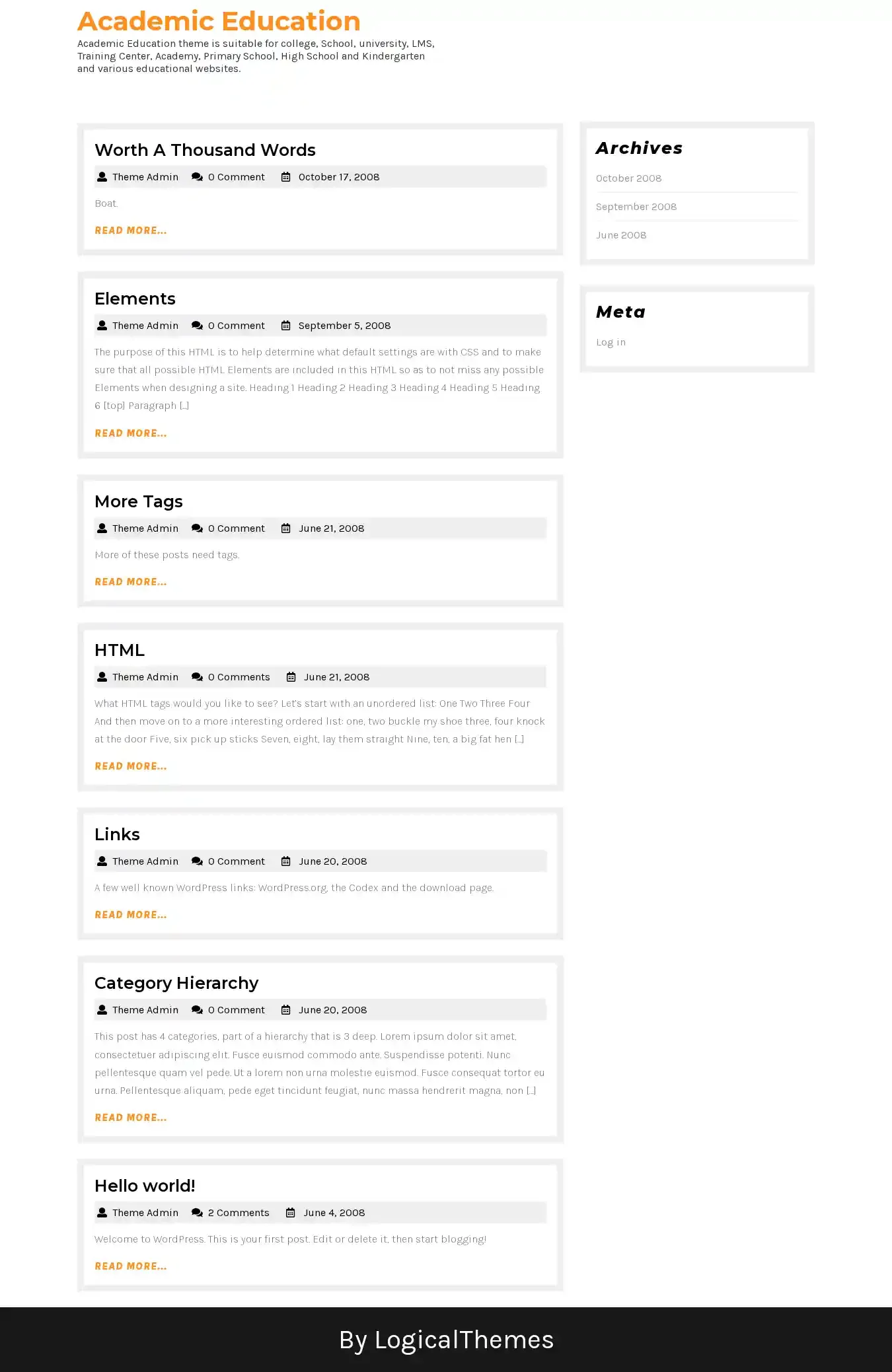 Academic Education

Academic Education theme is suitable for college, School, university, LMS, Training Center, Academy, Primary School, High School and Kindergarten and various educational websites.

Worth A Thousand Words

Theme Admin 0 Comment October 17, 2008

Boat.

READ MORE...

Elements

Theme Admin 0 Comment September 5, 2008

The purpose of this HTML is to help determine what default settings are with CSS and to make sure that all possible HTML Elements are included in this HTML so as to not miss any possible Elements when designing a site. Heading 1 Heading 2 Heading 3 Heading 4 Heading 5 Heading 6 [top] Paragraph [...]

READ MORE...

More Tags

Theme Admin 0 Comment June 21, 2008

More of these posts need tags.

READ MORE...

HTML

Theme Admin 0 Comments June 21, 2008

What HTML tags would you like to see? Let's start with an unordered list: One Two Three Four And then move on to a more interesting ordered list: one, two buckle my shoe three, four knock at the door Five, six pick up sticks Seven, eight, lay them straight Nine, ten, a big fat hen [...]

READ MORE...

Links

Theme Admin 0 Comment June 20, 2008

A few well known WordPress links: WordPress.org, the Codex and the download page.

READ MORE...

Category Hierarchy

Theme Admin 0 Comment June 20, 2008

This post has 4 categories, part of a hierarchy that is 3 deep. Lorem ipsum dolor sit amet, consectetuer adipiscing elit. Fusce euismod commodo ante. Suspendisse potenti. Nunc pellentesque quam vel pede. Ut a lorem non urna molestie euismod. Fusce consequat tortor eu urna. Pellentesque aliquam, pede eget tincidunt feugiat, nunc massa hendrerit magna, non [...]

READ MORE...

Hello world!

Theme Admin 2 Comments June 4, 2008

Welcome to WordPress. This is your first post. Edit or delete it, then start blogging!

READ MORE...

Archives

October 2008

September 2008

June 2008

Meta

Log in

By LogicalThemes